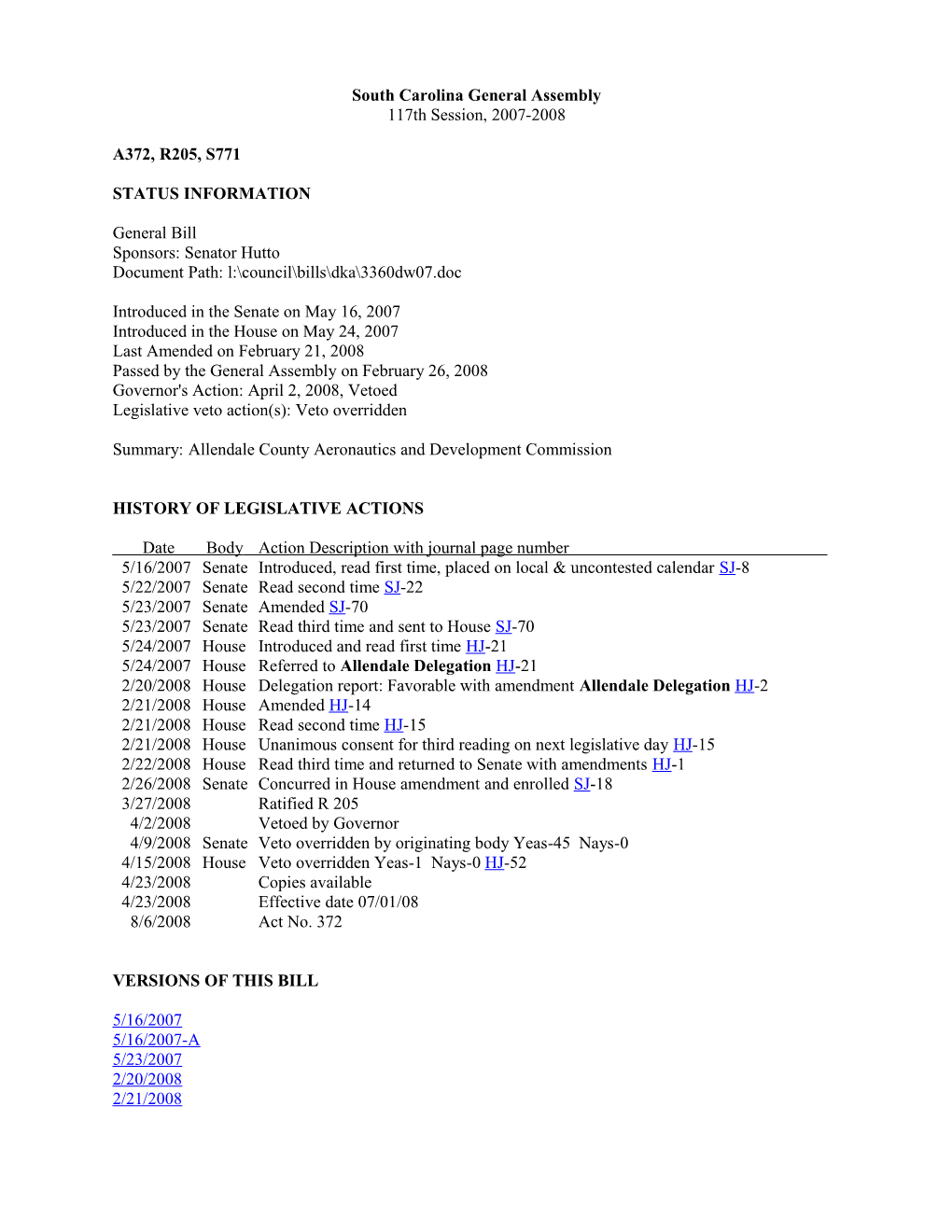 South Carolina General Assembly
117th Session, 2007-2008

A372, R205, S771

STATUS INFORMATION

General Bill
Sponsors: Senator Hutto
Document Path: l:\council\bills\dka\3360dw07.doc

Introduced in the Senate on May 16, 2007
Introduced in the House on May 24, 2007
Last Amended on February 21, 2008
Passed by the General Assembly on February 26, 2008
Governor's Action: April 2, 2008, Vetoed
Legislative veto action(s): Veto overridden

Summary: Allendale County Aeronautics and Development Commission

HISTORY OF LEGISLATIVE ACTIONS

| Date | Body | Action Description with journal page number |
|---|---|---|
| 5/16/2007 | Senate | Introduced, read first time, placed on local & uncontested calendar SJ-8 |
| 5/22/2007 | Senate | Read second time SJ-22 |
| 5/23/2007 | Senate | Amended SJ-70 |
| 5/23/2007 | Senate | Read third time and sent to House SJ-70 |
| 5/24/2007 | House | Introduced and read first time HJ-21 |
| 5/24/2007 | House | Referred to Allendale Delegation HJ-21 |
| 2/20/2008 | House | Delegation report: Favorable with amendment Allendale Delegation HJ-2 |
| 2/21/2008 | House | Amended HJ-14 |
| 2/21/2008 | House | Read second time HJ-15 |
| 2/21/2008 | House | Unanimous consent for third reading on next legislative day HJ-15 |
| 2/22/2008 | House | Read third time and returned to Senate with amendments HJ-1 |
| 2/26/2008 | Senate | Concurred in House amendment and enrolled SJ-18 |
| 3/27/2008 | | Ratified R 205 |
| 4/2/2008 | | Vetoed by Governor |
| 4/9/2008 | Senate | Veto overridden by originating body Yeas-45 Nays-0 |
| 4/15/2008 | House | Veto overridden Yeas-1 Nays-0 HJ-52 |
| 4/23/2008 | | Copies available |
| 4/23/2008 | | Effective date 07/01/08 |
| 8/6/2008 | | Act No. 372 |

VERSIONS OF THIS BILL

5/16/2007
5/16/2007-A
5/23/2007
2/20/2008
2/21/2008